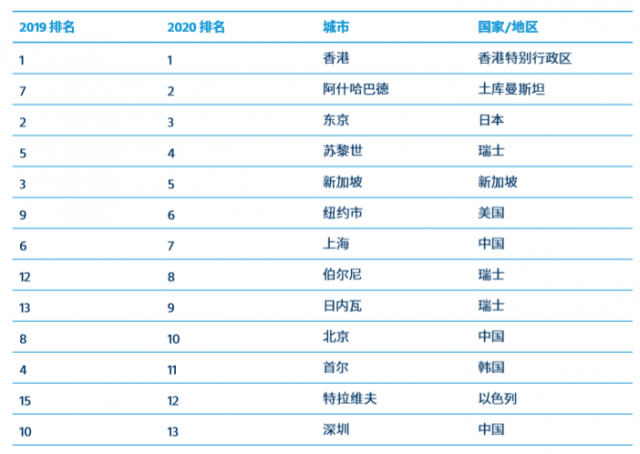 | 2019 排名 | 2020 排名 | 城市 | 国家/地区 |
|---|---|---|---|
| 1 | 1 | 香港 | 香港特别行政区 |
| 7 | 2 | 阿什哈巴德 | 土库曼斯坦 |
| 2 | 3 | 东京 | 日本 |
| 5 | 4 | 苏黎世 | 瑞士 |
| 3 | 5 | 新加坡 | 新加坡 |
| 9 | 6 | 纽约市 | 美国 |
| 6 | 7 | 上海 | 中国 |
| 12 | 8 | 伯尔尼 | 瑞士 |
| 13 | 9 | 日内瓦 | 瑞士 |
| 8 | 10 | 北京 | 中国 |
| 4 | 11 | 首尔 | 韩国 |
| 15 | 12 | 特拉维夫 | 以色列 |
| 10 | 13 | 深圳 | 中国 |